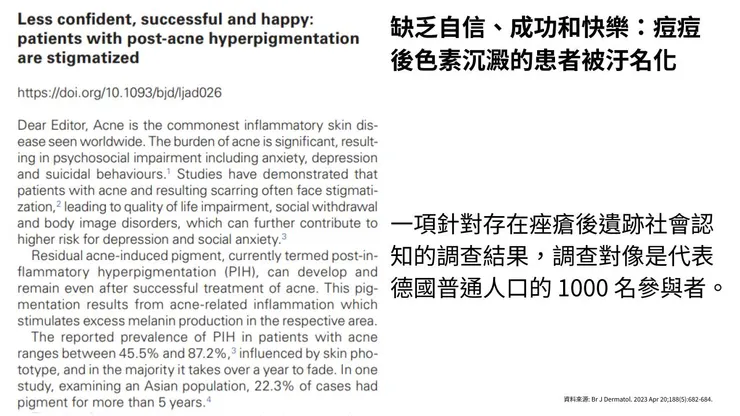 Less confident, successful and happy: patients with post-acne hyperpigmentation are stigmatized

https://doi.org/10.1093/bjd/ljad026

Dear Editor, Acne is the commonest inflammatory skin disease seen worldwide. The burden of acne is significant, resulting in psychosocial impairment including anxiety, depression and suicidal behaviours.$^1$ Studies have demonstrated that patients with acne and resulting scarring often face stigmatization,$^2$ leading to quality of life impairment, social withdrawal and body image disorders, which can further contribute to higher risk for depression and social anxiety.$^3$

Residual acne-induced pigment, currently termed post-inflammatory hyperpigmentation (PIH), can develop and remain even after successful treatment of acne. This pigmentation results from acne-related inflammation which stimulates excess melanin production in the respective area.

The reported prevalence of PIH in patients with acne ranges between 45.5% and 87.2%,$^3$ influenced by skin phototype, and in the majority it takes over a year to fade. In one study, examining an Asian population, 22.3% of cases had pigment for more than 5 years.$^4$

缺乏自信、成功和快樂：痘痘後色素沉澱的患者被汙名化

一項針對存在痤瘡後遺跡社會認知的調查結果，調查對像是代表德國普通人口的 1000 名參與者。

資料來源: Br J Dermatol. 2023 Apr 20;188(5):682-684.